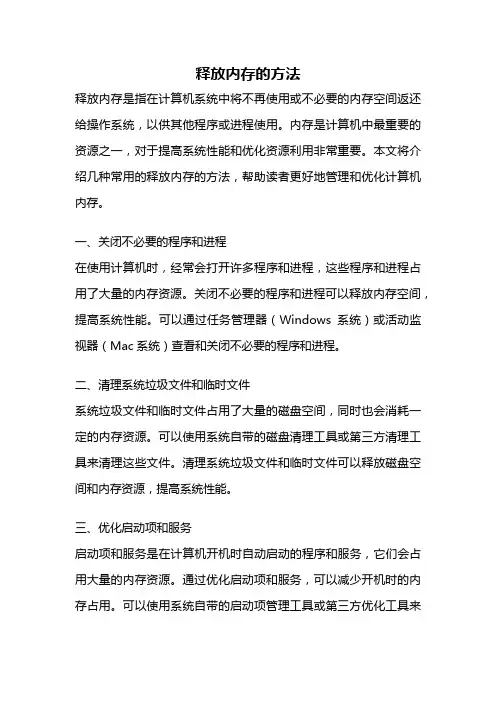 释放内存的方法

释放内存是指在计算机系统中将不再使用或不必要的内存空间返还给操作系统，以供其他程序或进程使用。内存是计算机中最重要的资源之一，对于提高系统性能和优化资源利用非常重要。本文将介绍几种常用的释放内存的方法，帮助读者更好地管理和优化计算机内存。

一、关闭不必要的程序和进程
在使用计算机时，经常会打开许多程序和进程，这些程序和进程占用了大量的内存资源。关闭不必要的程序和进程可以释放内存空间，提高系统性能。可以通过任务管理器（Windows 系统）或活动监视器（Mac 系统）查看和关闭不必要的程序和进程。

二、清理系统垃圾文件和临时文件
系统垃圾文件和临时文件占用了大量的磁盘空间，同时也会消耗一定的内存资源。可以使用系统自带的磁盘清理工具或第三方清理工具来清理这些文件。清理系统垃圾文件和临时文件可以释放磁盘空间和内存资源，提高系统性能。

三、优化启动项和服务
启动项和服务是在计算机开机时自动启动的程序和服务，它们会占用大量的内存资源。通过优化启动项和服务，可以减少开机时的内存占用。可以使用系统自带的启动项管理工具或第三方优化工具来